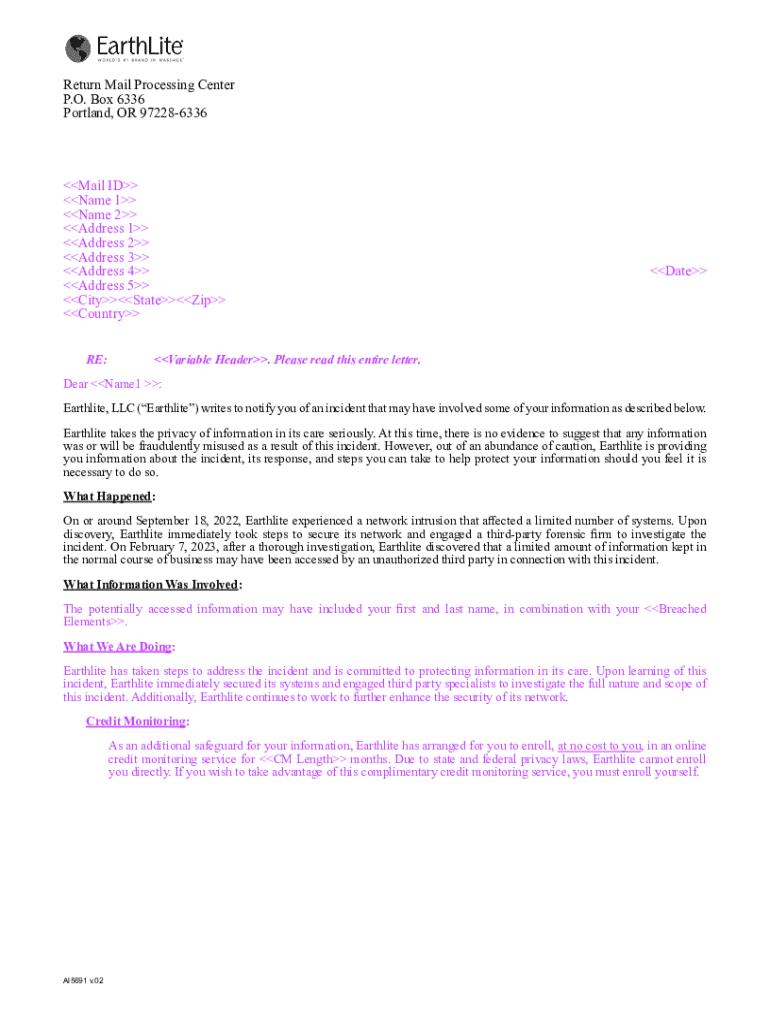 EarthLite
WORLD'S #1 BRAND IN MASSAGE

Return Mail Processing Center
P.O. Box 6336
Portland, OR 97228-6336

<<Mail ID>>
<<Name 1>>
<<Name 2>>
<<Address 1>>
<<Address 2>>
<<Address 3>>
<<Address 4>>
<<Address 5>>
<<City>><<State>><<Zip>>
<<Country>>

<<Date>>

RE: <<Variable Header>>. Please read this entire letter.

Dear <<Name1 >>:

Earthlite, LLC ("Earthlite") writes to notify you of an incident that may have involved some of your information as described below.

Earthlite takes the privacy of information in its care seriously. At this time, there is no evidence to suggest that any information was or will be fraudulently misused as a result of this incident. However, out of an abundance of caution, Earthlite is providing you information about the incident, its response, and steps you can take to help protect your information should you feel it is necessary to do so.

What Happened:

On or around September 18, 2022, Earthlite experienced a network intrusion that affected a limited number of systems. Upon discovery, Earthlite immediately took steps to secure its network and engaged a third-party forensic firm to investigate the incident. On February 7, 2023, after a thorough investigation, Earthlite discovered that a limited amount of information kept in the normal course of business may have been accessed by an unauthorized third party in connection with this incident.

What Information Was Involved:

The potentially accessed information may have included your first and last name, in combination with your <<Breached Elements>>.

What We Are Doing:

Earthlite has taken steps to address the incident and is committed to protecting information in its care. Upon learning of this incident, Earthlite immediately secured its systems and engaged third party specialists to investigate the full nature and scope of this incident. Additionally, Earthlite continues to work to further enhance the security of its network.

Credit Monitoring:

As an additional safeguard for your information, Earthlite has arranged for you to enroll, at no cost to you, in an online credit monitoring service for <<CM Length>> months. Due to state and federal privacy laws, Earthlite cannot enroll you directly. If you wish to take advantage of this complimentary credit monitoring service, you must enroll yourself.

AI5691 v.02